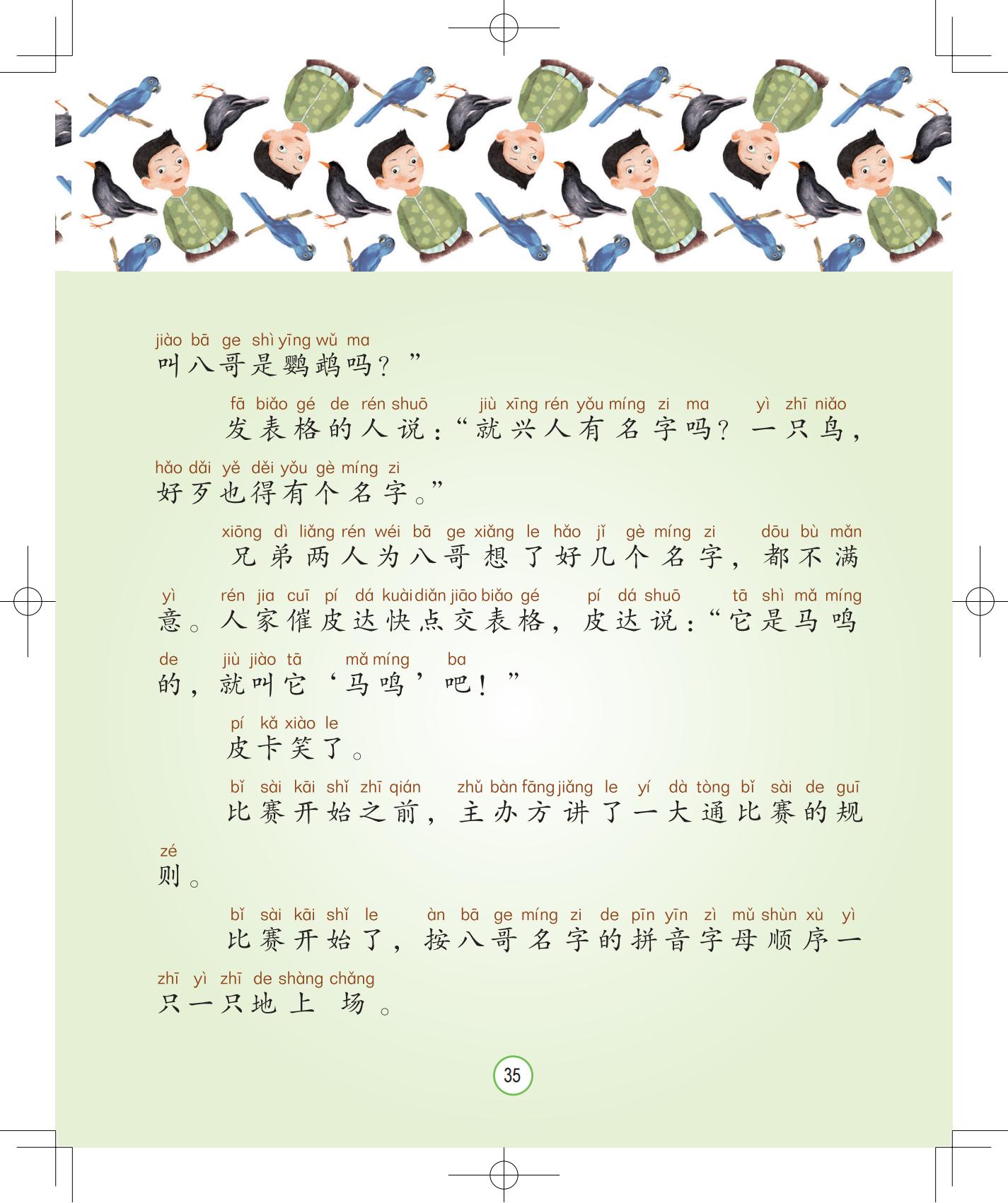 jiào bā ge shì yīng wǔ ma
叫八哥是鹦鹉吗？”

fā biǎo gé de rén shuō jiù xīng rén yǒu míng zi ma yì zhī niǎo
发表格的人说：“就兴人有名字吗？一只鸟，
hǎo dǎi yě děi yǒu gè míng zi
好歹也得有个名字。”

xiōng dì liǎng rén wéi bā ge xiǎng le hǎo jǐ gè míng zi dōu bù mǎn
兄弟两人为八哥想了好几个名字，都不满
yì rén jia cuī pí dá kuài diǎn jiāo biǎo gé pí dá shuō tā shì mǎ míng
意。人家催皮达快点交表格，皮达说：“它是马鸣
de jiù jiào tā mǎ míng ba
的，就叫它‘马鸣’吧！”

pí kǎ xiào le
皮卡笑了。

bǐ sài kāi shǐ zhī qián zhǔ bàn fāng jiǎng le yí dà tòng bǐ sài de guī
比赛开始之前，主办方讲了一大通比赛的规
zé
则。

bǐ sài kāi shǐ le àn bā ge míng zi de pīn yīn zì mǔ shùn xù yì
比赛开始了，按八哥名字的拼音字母顺序一
zhī yì zhī de shàng chǎng
只一只地上场。

35